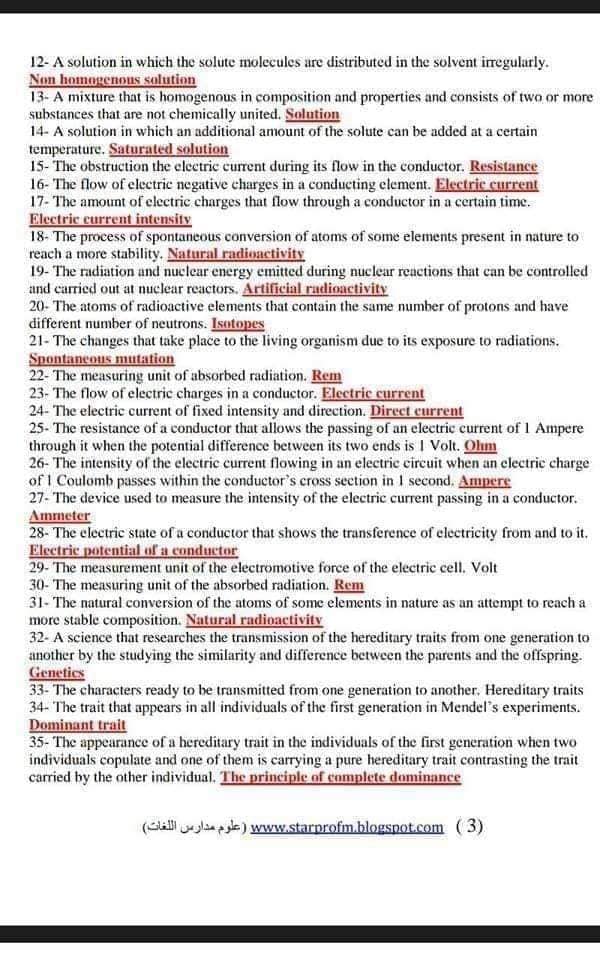 12- A solution in which the solute molecules are distributed in the solvent irregularly. Non homogenous solution
13- A mixture that is homogenous in composition and properties and consists of two or more substances that are not chemically united. Solution
14- A solution in which an additional amount of the solute can be added at a certain temperature. Saturated solution
15- The obstruction the electric current during its flow in the conductor. Resistance
16- The flow of electric negative charges in a conducting element. Electric current
17- The amount of electric charges that flow through a conductor in a certain time. Electric current intensity
18- The process of spontaneous conversion of atoms of some elements present in nature to reach a more stability. Natural radioactivity
19- The radiation and nuclear energy emitted during nuclear reactions that can be controlled and carried out at nuclear reactors. Artificial radioactivity
20- The atoms of radioactive elements that contain the same number of protons and have different number of neutrons. Isotopes
21- The changes that take place to the living organism due to its exposure to radiations. Spontaneous mutation
22- The measuring unit of absorbed radiation. Rem
23- The flow of electric charges in a conductor. Electric current
24- The electric current of fixed intensity and direction. Direct current
25- The resistance of a conductor that allows the passing of an electric current of 1 Ampere through it when the potential difference between its two ends is 1 Volt. Ohm
26- The intensity of the electric current flowing in an electric circuit when an electric charge of 1 Coulomb passes within the conductor's cross section in 1 second. Ampere
27- The device used to measure the intensity of the electric current passing in a conductor. Ammeter
28- The electric state of a conductor that shows the transference of electricity from and to it. Electric potential of a conductor
29- The measurement unit of the electromotive force of the electric cell. Volt
30- The measuring unit of the absorbed radiation. Rem
31- The natural conversion of the atoms of some elements in nature as an attempt to reach a more stable composition. Natural radioactivity
32- A science that researches the transmission of the hereditary traits from one generation to another by the studying the similarity and difference between the parents and the offspring. Genetics
33- The characters ready to be transmitted from one generation to another. Hereditary traits
34- The trait that appears in all individuals of the first generation in Mendel's experiments. Dominant trait
35- The appearance of a hereditary trait in the individuals of the first generation when two individuals copulate and one of them is carrying a pure hereditary trait contrasting the trait carried by the other individual. The principle of complete dominance

(علوم مدارس اللغات) www.starprofm.blogspot.com ( 3)